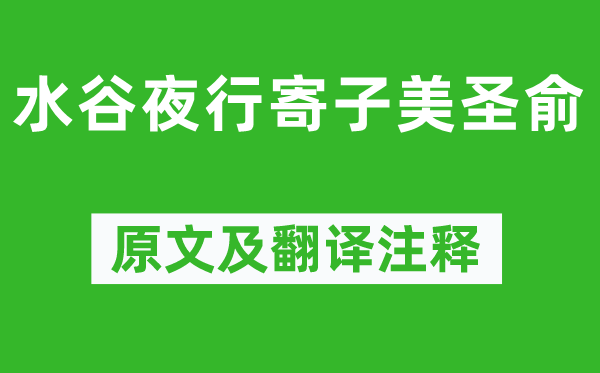 水谷夜行寄子美圣俞

原文及翻译注释